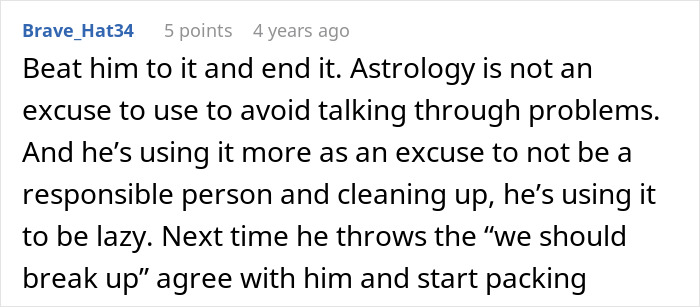 Brave_Hat34 5 points 4 years ago

Beat him to it and end it. Astrology is not an excuse to use to avoid talking through problems. And he’s using it more as an excuse to not be a responsible person and cleaning up, he’s using it to be lazy. Next time he throws the “we should break up” agree with him and start packing